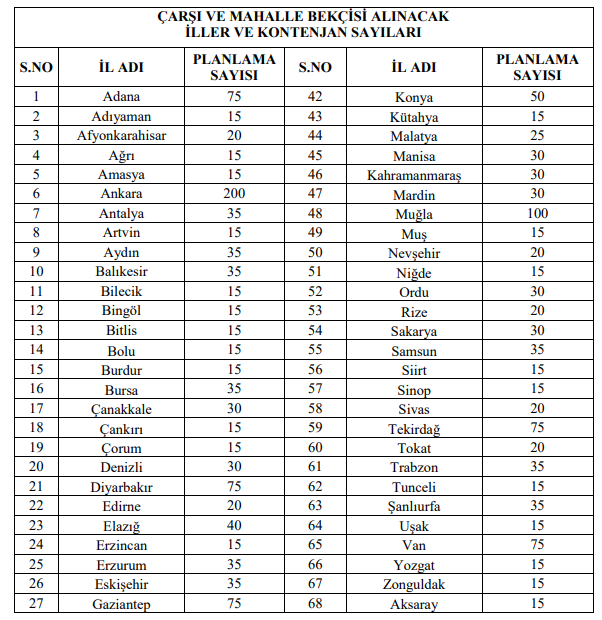 ÇARŞI VE MAHALLE BEKÇİSİ ALINACAK
İLLER VE KONTENJAN SAYILARI

| S.NO | İL ADI | PLANLAMA SAYISI | S.NO | İL ADI | PLANLAMA SAYISI |
|---|---|---|---|---|---|
| 1 | Adana | 75 | 42 | Konya | 50 |
| 2 | Adıyaman | 15 | 43 | Kütahya | 15 |
| 3 | Afyonkarahisar | 20 | 44 | Malatya | 25 |
| 4 | Ağrı | 15 | 45 | Manisa | 30 |
| 5 | Amasya | 15 | 46 | Kahramanmaraş | 30 |
| 6 | Ankara | 200 | 47 | Mardin | 30 |
| 7 | Antalya | 35 | 48 | Muğla | 100 |
| 8 | Artvin | 15 | 49 | Muş | 15 |
| 9 | Aydın | 35 | 50 | Nevşehir | 20 |
| 10 | Balıkesir | 35 | 51 | Niğde | 15 |
| 11 | Bilecik | 15 | 52 | Ordu | 30 |
| 12 | Bingöl | 15 | 53 | Rize | 20 |
| 13 | Bitlis | 15 | 54 | Sakarya | 30 |
| 14 | Bolu | 15 | 55 | Samsun | 35 |
| 15 | Burdur | 15 | 56 | Siirt | 15 |
| 16 | Bursa | 35 | 57 | Sinop | 15 |
| 17 | Çanakkale | 30 | 58 | Sivas | 20 |
| 18 | Çankırı | 15 | 59 | Tekirdağ | 75 |
| 19 | Çorum | 15 | 60 | Tokat | 20 |
| 20 | Denizli | 30 | 61 | Trabzon | 35 |
| 21 | Diyarbakır | 75 | 62 | Tunceli | 15 |
| 22 | Edirne | 20 | 63 | Şanlıurfa | 35 |
| 23 | Elazığ | 40 | 64 | Uşak | 15 |
| 24 | Erzincan | 15 | 65 | Van | 75 |
| 25 | Erzurum | 35 | 66 | Yozgat | 15 |
| 26 | Eskişehir | 35 | 67 | Zonguldak | 15 |
| 27 | Gaziantep | 75 | 68 | Aksaray | 15 |